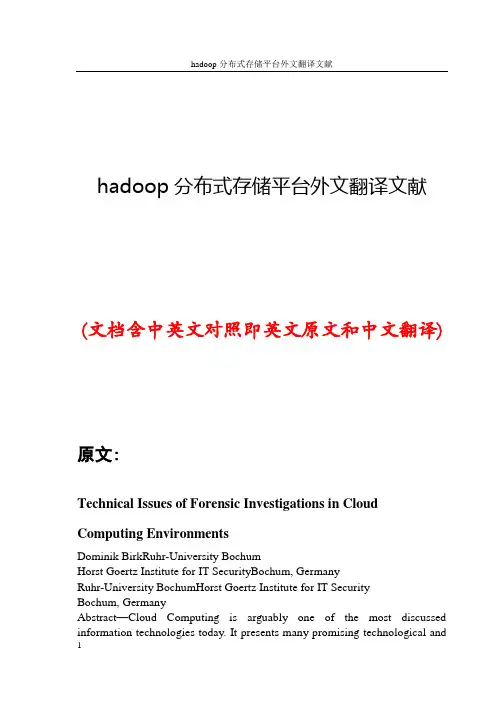 hadoop 分布式存储平台外文翻译文献

hadoop 分布式存储平台外文翻译文献

(文档含中英文对照即英文原文和中文翻译)

原文:

Technical Issues of Forensic Investigations in Cloud Computing Environments

Dominik BirkRuhr-University Bochum
Horst Goertz Institute for IT SecurityBochum, Germany
Ruhr-University BochumHorst Goertz Institute for IT Security
Bochum, Germany
Abstract—Cloud Computing is arguably one of the most discussed information technologies today. It presents many promising technological and

1